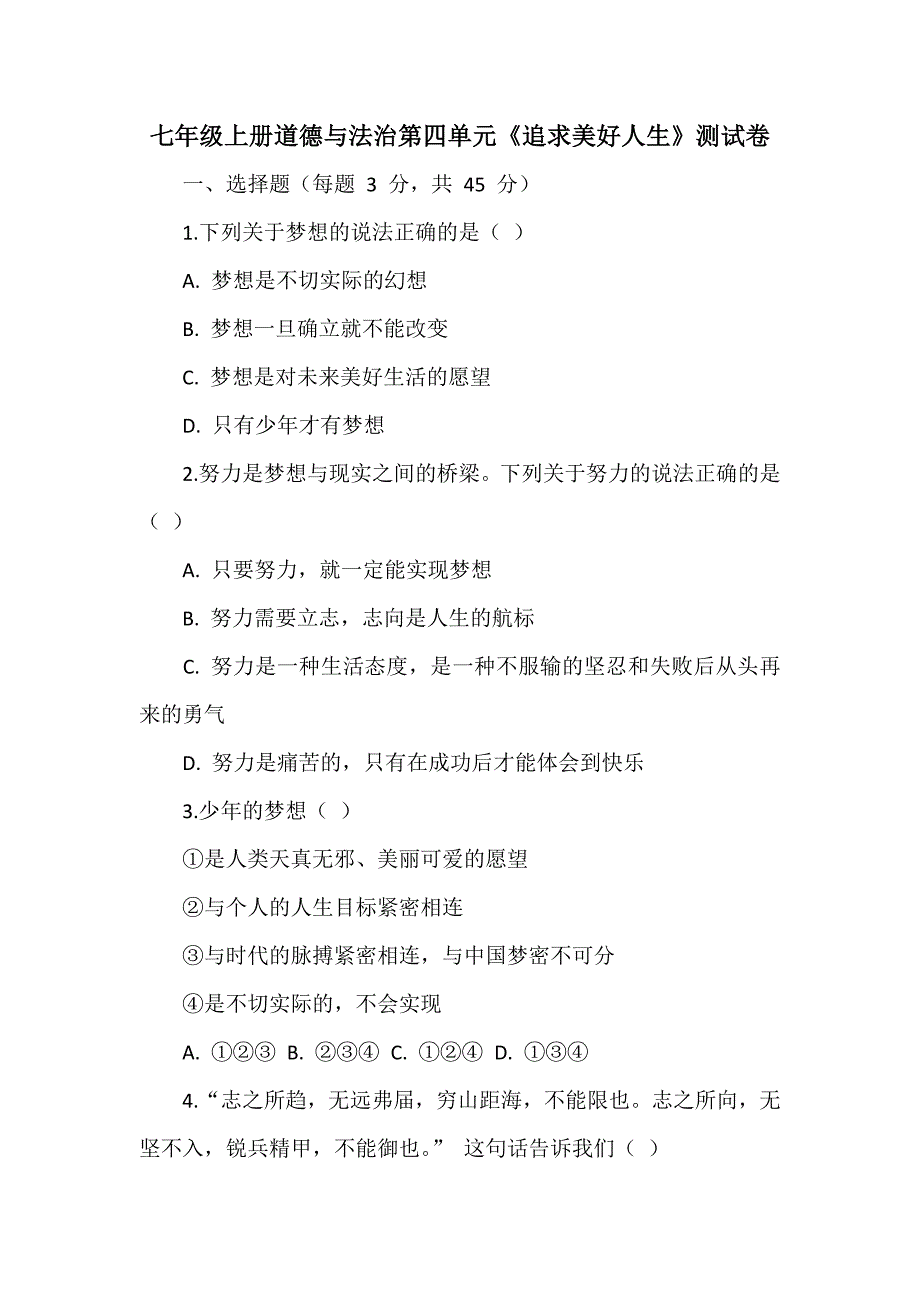 七年级上册道德与法治第四单元《追求美好人生》测试卷

一、选择题（每题 3 分，共 45 分）

1.下列关于梦想的说法正确的是（ ）

A. 梦想是不切实际的幻想

B. 梦想一旦确立就不能改变

C. 梦想是对未来美好生活的愿望

D. 只有少年才有梦想

2.努力是梦想与现实之间的桥梁。下列关于努力的说法正确的是（ ）

A. 只要努力，就一定能实现梦想

B. 努力需要立志，志向是人生的航标

C. 努力是一种生活态度，是一种不服输的坚忍和失败后从头再来的勇气

D. 努力是痛苦的，只有在成功后才能体会到快乐

3.少年的梦想（ ）

①是人类天真无邪、美丽可爱的愿望

②与个人的人生目标紧密相连

③与时代的脉搏紧密相连，与中国梦密不可分

④是不切实际的，不会实现

A. ①②③ B. ②③④ C. ①②④ D. ①③④

4.“志之所趋，无远弗届，穷山距海，不能限也。志之所向，无坚不入，锐兵精甲，不能御也。” 这句话告诉我们（ ）